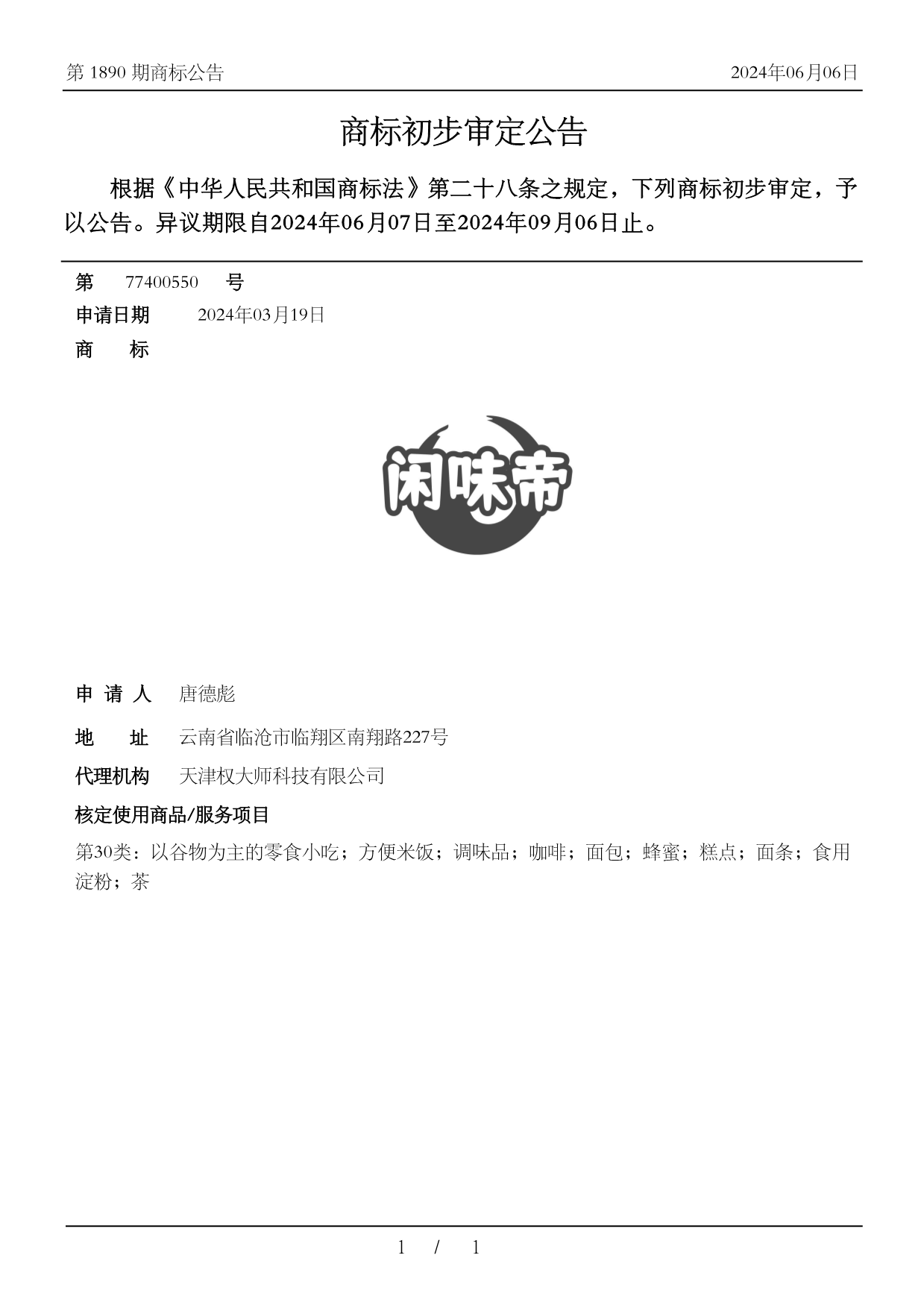 第 1890 期商标公告

2024年06月06日

商标初步审定公告

根据《中华人民共和国商标法》第二十八条之规定，下列商标初步审定，予以公告。异议期限自2024年06月07日至2024年09月06日止。

第 77400550 号

申请日期 2024年03月19日

商 标

闲味帝

申 请 人 唐德彪

地 址 云南省临沧市临翔区南翔路227号

代理机构 天津权大师科技有限公司

核定使用商品/服务项目

第30类：以谷物为主的零食小吃；方便米饭；调味品；咖啡；面包；蜂蜜；糕点；面条；食用淀粉；茶

1 / 1